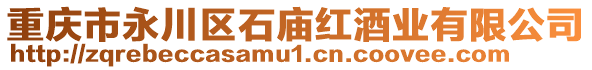 重庆市永川区石庙红酒业有限公司
http://zqrebeccasamu1.cn.coovee.com